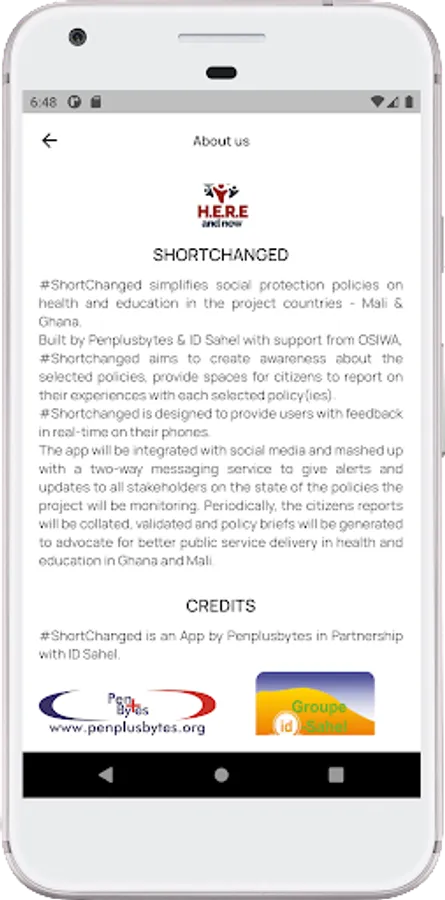 6:48

About us

H.E.R.E
and now

SHORTCHANGED

#ShortChanged simplifies social protection policies on health and education in the project countries - Mali & Ghana.
Built by Penplusbytes & ID Sahel with support from OSIWA, #Shortchanged aims to create awareness about the selected policies, provide spaces for citizens to report on their experiences with each selected policy(ies).
#Shortchanged is designed to provide users with feedback in real-time on their phones.
The app will be integrated with social media and mashed up with a two-way messaging service to give alerts and updates to all stakeholders on the state of the policies the project will be monitoring. Periodically, the citizens reports will be collated, validated and policy briefs will be generated to advocate for better public service delivery in health and education in Ghana and Mali.

CREDITS

#ShortChanged is an App by Penplusbytes in Partnership with ID Sahel.

Pen Bytes
www.penplusbytes.org

Groupe
id Sahel